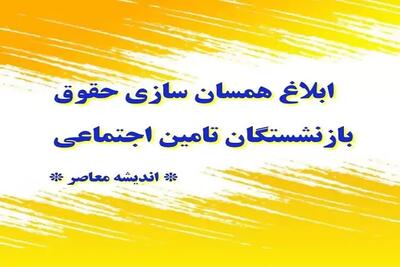 ابلاغ همسان سازی حقوق
بازنشستگان تامین اجتماعی

* اندیشه معاصر *